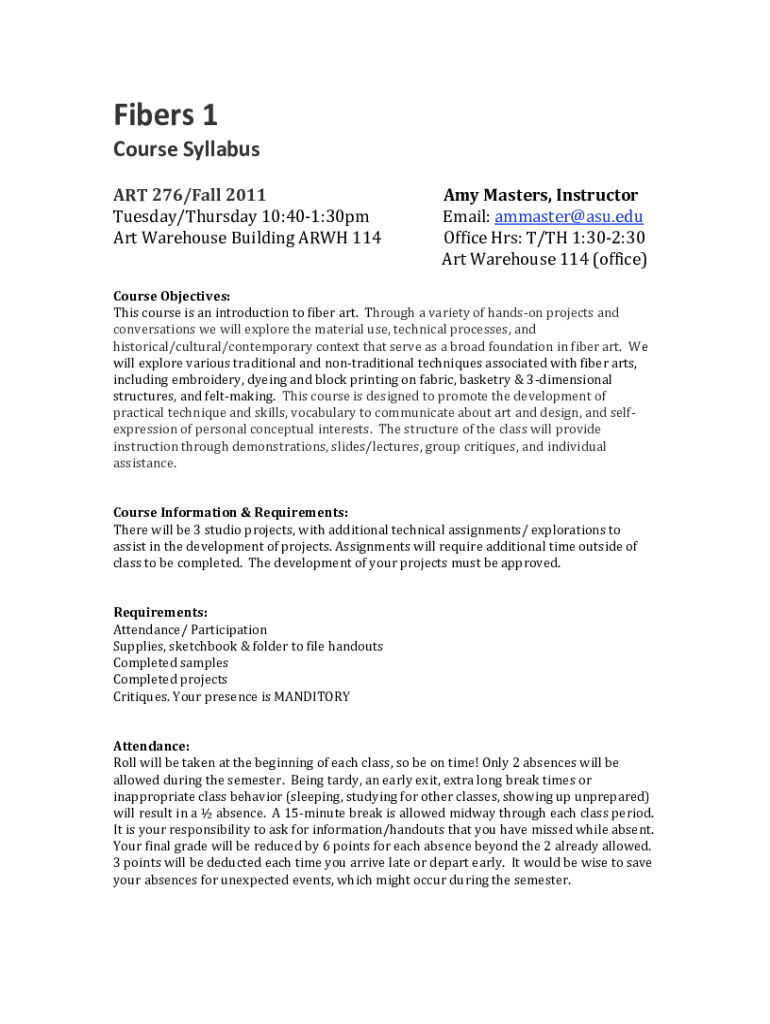 Fibers 1

Course Syllabus

ART 276/Fall 2011
Tuesday/Thursday 10:40-1:30pm
Art Warehouse Building ARWH 114

Amy Masters, Instructor
Email: ammaster@asu.edu
Office Hrs: T/TH 1:30-2:30
Art Warehouse 114 (office)

Course Objectives:
This course is an introduction to fiber art. Through a variety of hands-on projects and conversations we will explore the material use, technical processes, and historical/cultural/contemporary context that serve as a broad foundation in fiber art. We will explore various traditional and non-traditional techniques associated with fiber arts, including embroidery, dyeing and block printing on fabric, basketry & 3-dimensional structures, and felt-making. This course is designed to promote the development of practical technique and skills, vocabulary to communicate about art and design, and self-expression of personal conceptual interests. The structure of the class will provide instruction through demonstrations, slides/lectures, group critiques, and individual assistance.

Course Information & Requirements:
There will be 3 studio projects, with additional technical assignments/ explorations to assist in the development of projects. Assignments will require additional time outside of class to be completed. The development of your projects must be approved.

Requirements:
Attendance/ Participation
Supplies, sketchbook & folder to file handouts
Completed samples
Completed projects
Critiques. Your presence is MANDITORY

Attendance:
Roll will be taken at the beginning of each class, so be on time! Only 2 absences will be allowed during the semester. Being tardy, an early exit, extra long break times or inappropriate class behavior (sleeping, studying for other classes, showing up unprepared) will result in a ½ absence. A 15-minute break is allowed midway through each class period. It is your responsibility to ask for information/handouts that you have missed while absent. Your final grade will be reduced by 6 points for each absence beyond the 2 already allowed. 3 points will be deducted each time you arrive late or depart early. It would be wise to save your absences for unexpected events, which might occur during the semester.